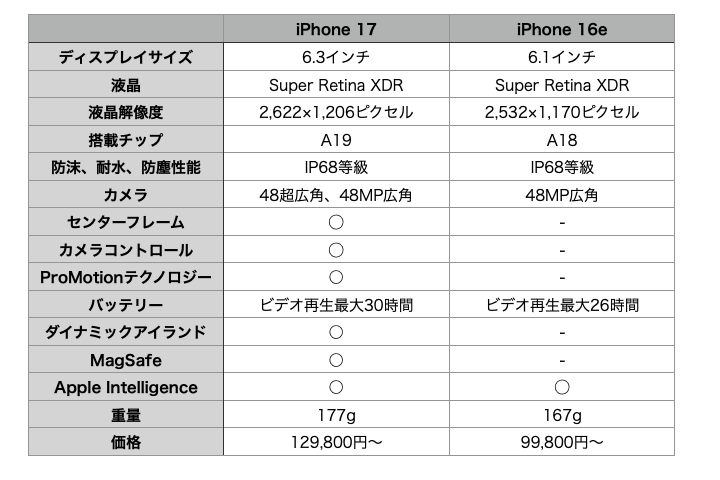 | | iPhone 17 | iPhone 16e |
|---|---|---|
| ディスプレイサイズ | 6.3インチ | 6.1インチ |
| 液晶 | Super Retina XDR | Super Retina XDR |
| 液晶解像度 | 2,622×1,206ピクセル | 2,532×1,170ピクセル |
| 搭載チップ | A19 | A18 |
| 防沫、耐水、防塵性能 | IP68等級 | IP68等級 |
| カメラ | 48超広角、48MP広角 | 48MP広角 |
| センターフレーム | ○ | - |
| カメラコントロール | ○ | - |
| ProMotionテクノロジー | ○ | - |
| バッテリー | ビデオ再生最大30時間 | ビデオ再生最大26時間 |
| ダイナミックアイランド | ○ | - |
| MagSafe | ○ | - |
| Apple Intelligence | ○ | ○ |
| 重量 | 177g | 167g |
| 価格 | 129,800円〜 | 99,800円〜 |